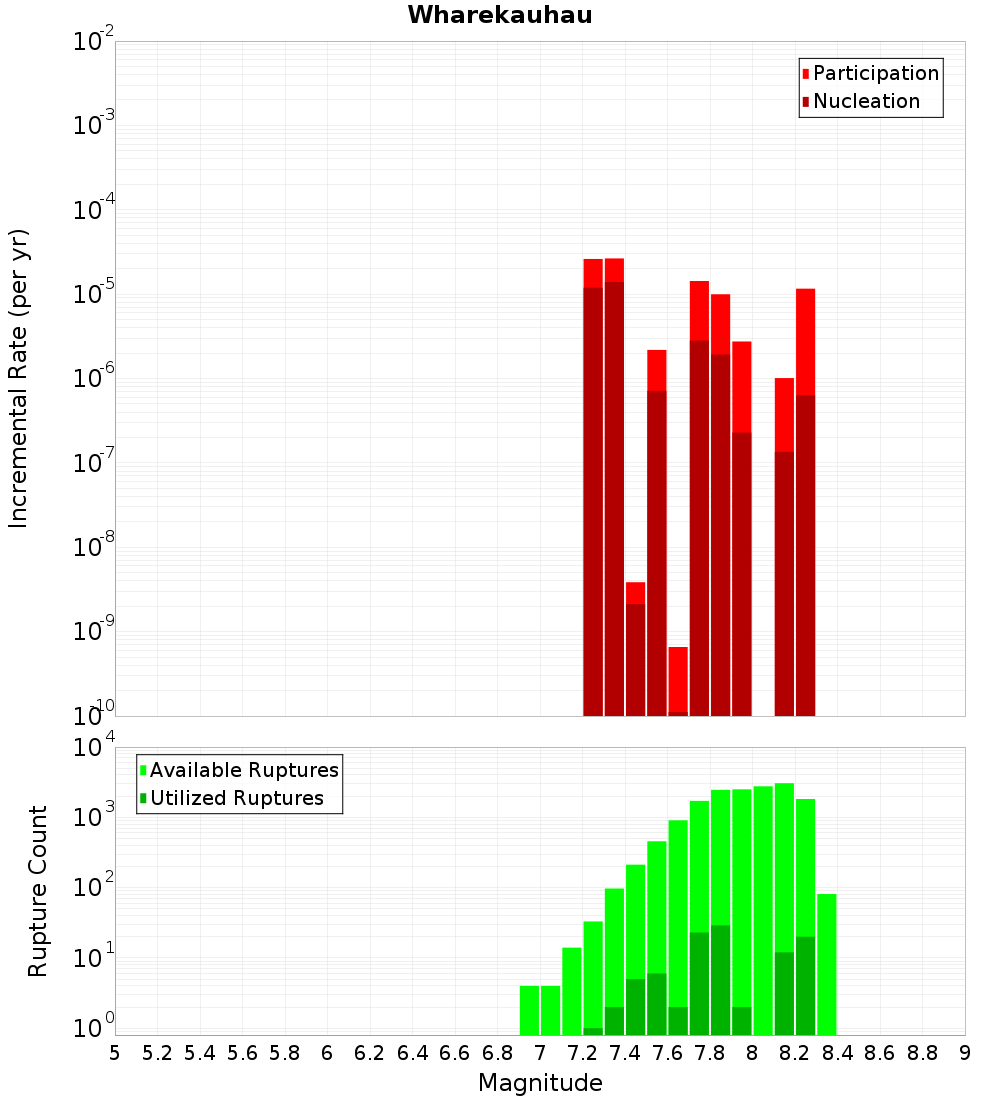 Wharekauhau

Participation
Nucleation

Incremental Rate (per yr)

$10^{-2}$
$10^{-3}$
$10^{-4}$
$10^{-5}$
$10^{-6}$
$10^{-7}$
$10^{-8}$
$10^{-9}$
$10^{-10}$

Available Ruptures
Utilized Ruptures

Rupture Count

$10^{4}$
$10^{3}$
$10^{2}$
$10^{1}$
$10^{0}$

5 5.2 5.4 5.6 5.8 6 6.2 6.4 6.6 6.8 7 7.2 7.4 7.6 7.8 8 8.2 8.4 8.6 8.8 9

Magnitude